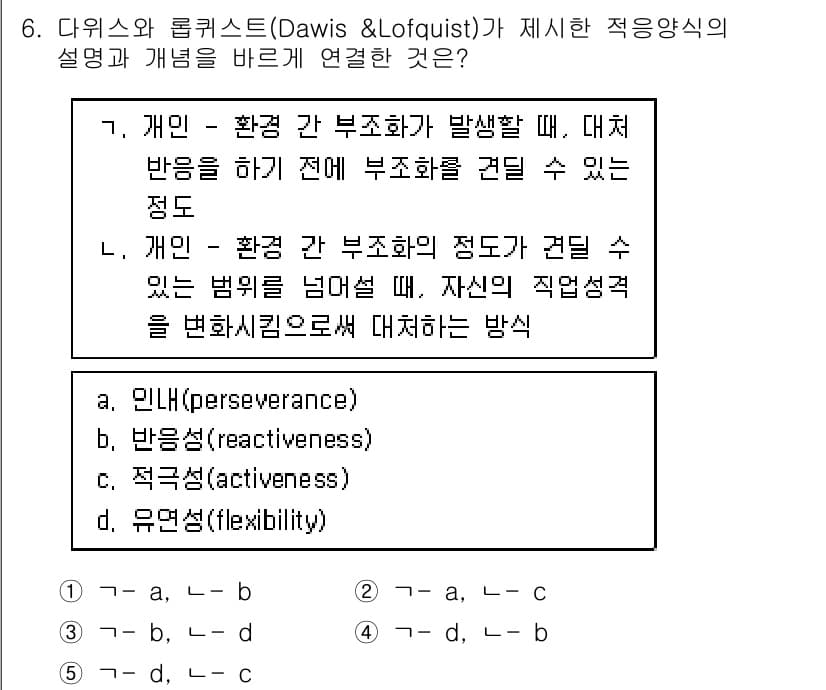 6. 다위스와 롭퀴스트(Dawis &Lofquist)가 제시한 적응양식의 설명과 개념을 바르게 연결한 것은?

ㄱ. 개인 - 환경 간 부조화가 발생할 때, 대처 반응을 하기 전에 부조화를 견딜 수 있는 정도
ㄴ. 개인 - 환경 간 부조화의 정도가 견딜 수 있는 범위를 넘어설 때, 자신의 직업성격을 변화시킴으로써 대처하는 방식

a. 인내(perseverance)
b. 반응성(reactiveness)
c. 적극성(activeness)
d. 유연성(flexibility)

① ㄱ- a, ㄴ- b
② ㄱ- a, ㄴ- c
③ ㄱ- b, ㄴ- d
④ ㄱ- d, ㄴ- b
⑤ ㄱ- d, ㄴ- c